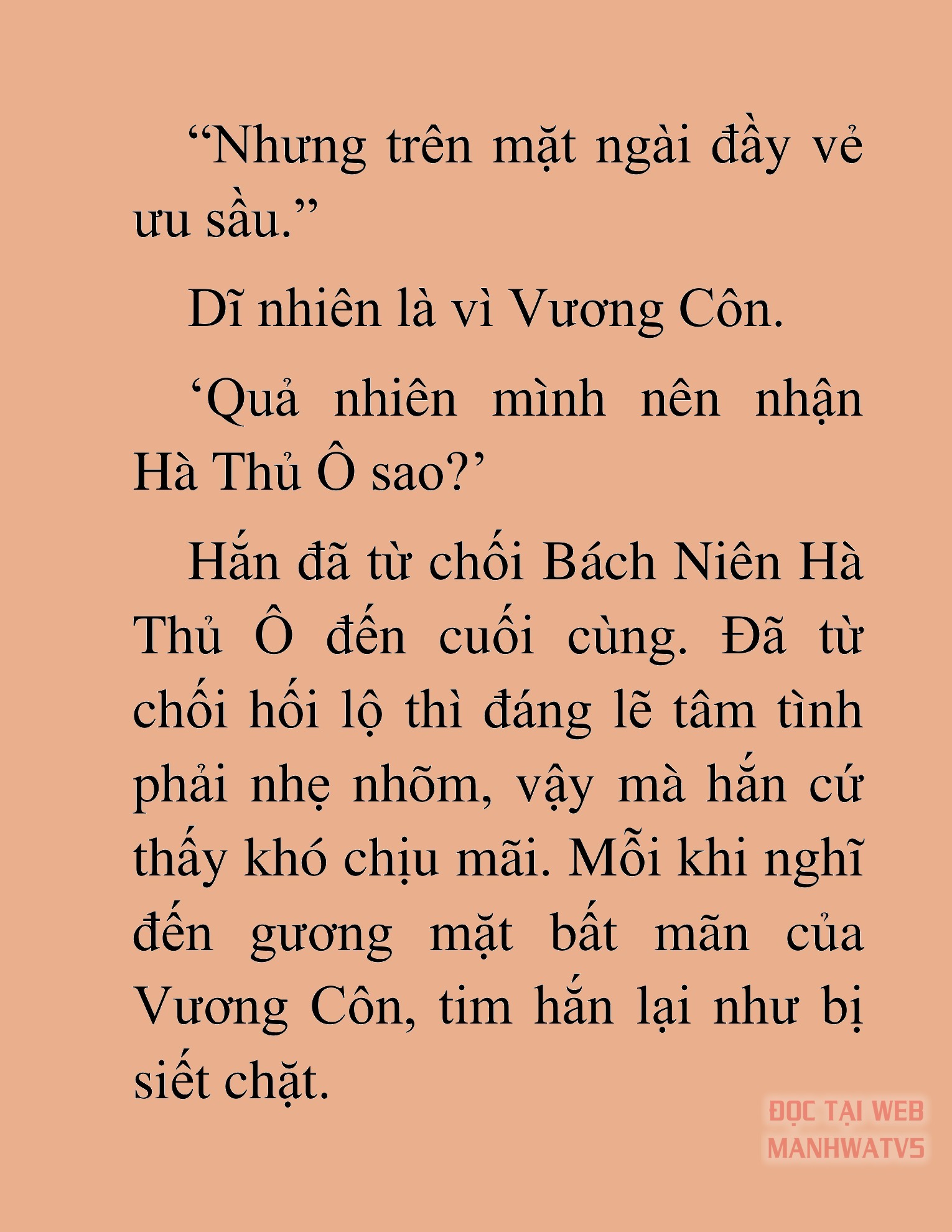 “Nhưng trên mặt ngài đầy vẻ ưu sầu.”

Dĩ nhiên là vì Vương Côn.

‘Quả nhiên mình nên nhận Hà Thủ Ô sao?’

Hắn đã từ chối Bách Niên Hà Thủ Ô đến cuối cùng. Đã từ chối hối lộ thì đáng lẽ tâm tình phải nhẹ nhõm, vậy mà hắn cứ thấy khó chịu mãi. Mỗi khi nghĩ đến gương mặt bất mãn của Vương Côn, tim hắn lại như bị siết chặt.

ĐỌC TẠI WEB MANHWATV5